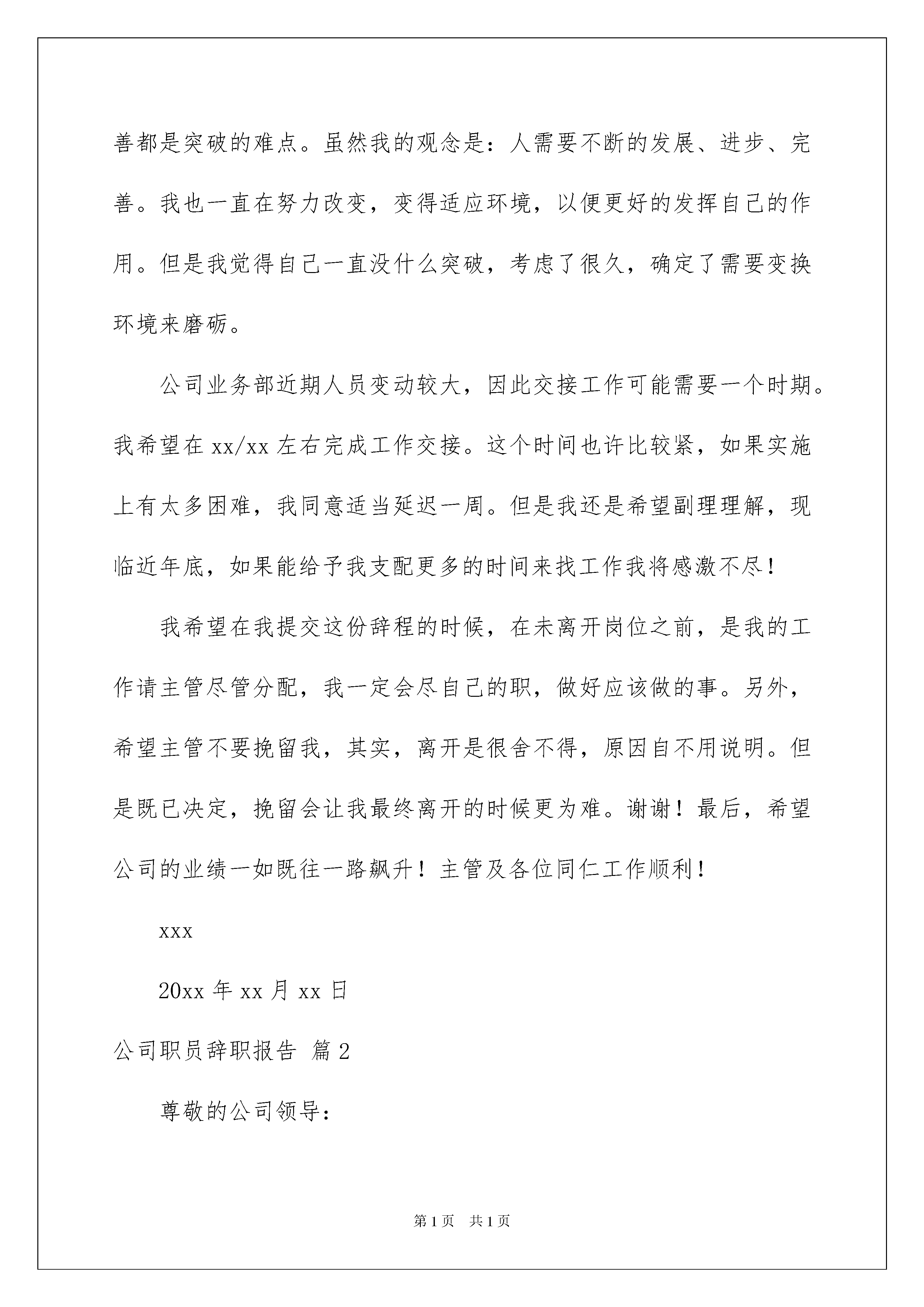 善都是突破的难点。虽然我的观念是：人需要不断的发展、进步、完善。我也一直在努力改变，变得适应环境，以便更好的发挥自己的作用。但是我觉得自己一直没什么突破，考虑了很久，确定了需要变换环境来磨砺。

公司业务部近期人员变动较大，因此交接工作可能需要一个时期。我希望在 xx/xx 左右完成工作交接。这个时间也许比较紧，如果实施上有太多困难，我同意适当延迟一周。但是我还是希望副理理解，现临近年底，如果能给予我支配更多的时间来找工作我将感激不尽！

我希望在我提交这份辞程的时候，在未离开岗位之前，是我的工作请主管尽管分配，我一定会尽自己的职，做好应该做的事。另外，希望主管不要挽留我，其实，离开是很舍不得，原因自不用说明。但是既已决定，挽留会让我最终离开的时候更为难。谢谢！最后，希望公司的业绩一如既往一路飙升！主管及各位同仁工作顺利！

xxx

20xx 年 xx 月 xx 日

公司职员辞职报告 篇 2

尊敬的公司领导：

第 1 页 共 1 页